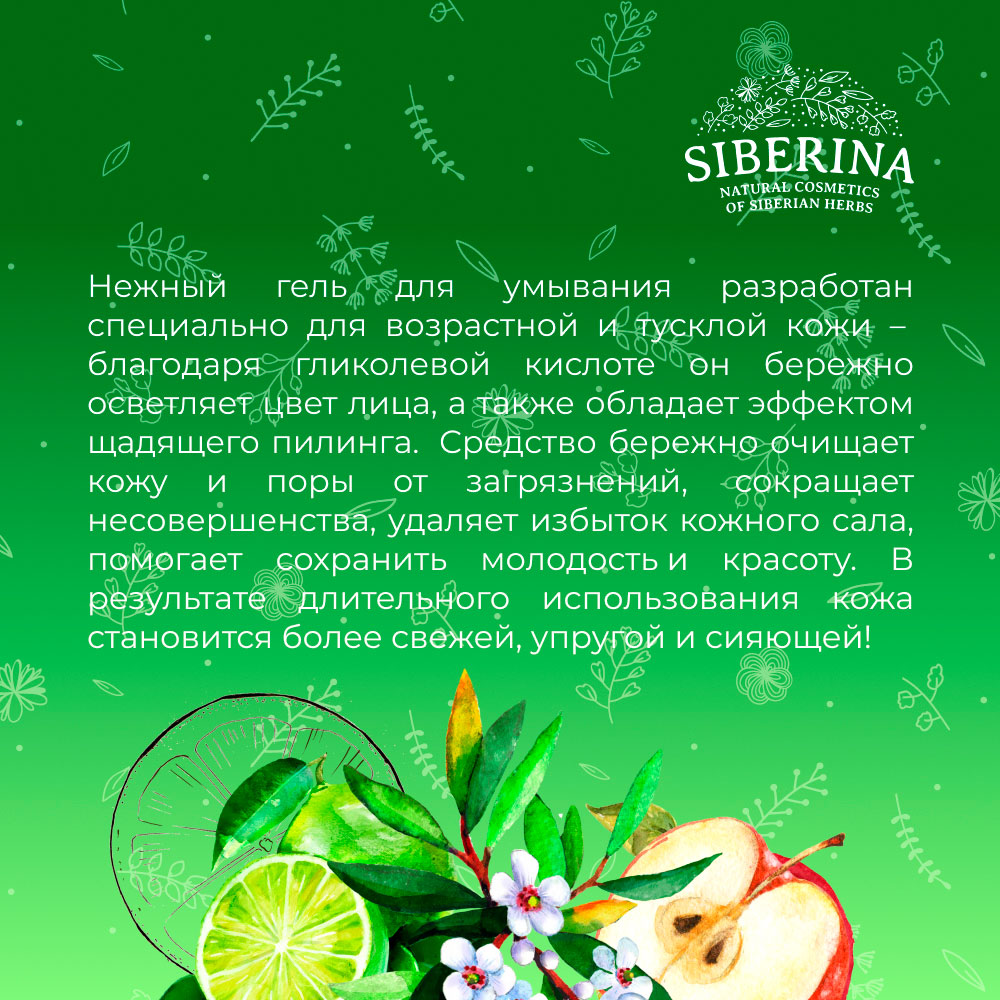 SIBERINA
NATURAL COSMETICS
OF SIBERIAN HERBS

Нежный гель для умывания разработан специально для возрастной и тусклой кожи – благодаря гликолевой кислоте он бережно осветляет цвет лица, а также обладает эффектом щадящего пилинга. Средство бережно очищает кожу и поры от загрязнений, сокращает несовершенства, удаляет избыток кожного сала, помогает сохранить молодость и красоту. В результате длительного использования кожа становится более свежей, упругой и сияющей!